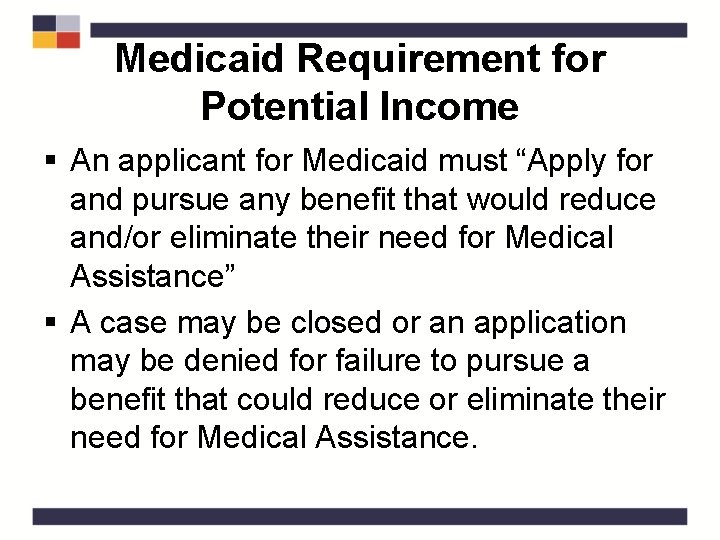 Medicaid Requirement for Potential Income

▪ An applicant for Medicaid must “Apply for and pursue any benefit that would reduce and/or eliminate their need for Medical Assistance”

▪ A case may be closed or an application may be denied for failure to pursue a benefit that could reduce or eliminate their need for Medical Assistance.